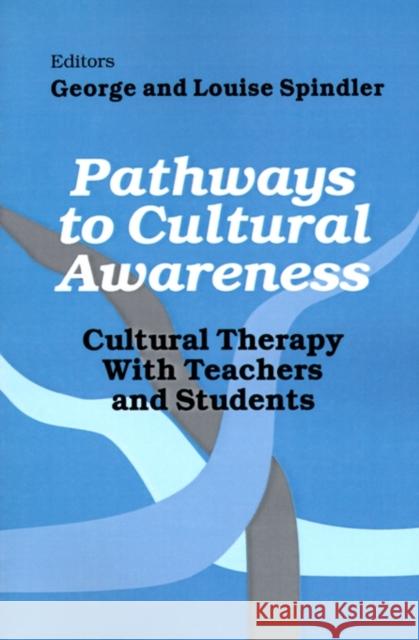 Editors
George and Louise Spindler

Pathways to Cultural Awareness

Cultural Therapy With Teachers and Students